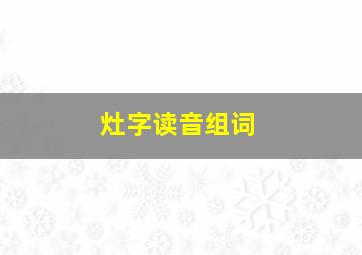 灶字读音组词